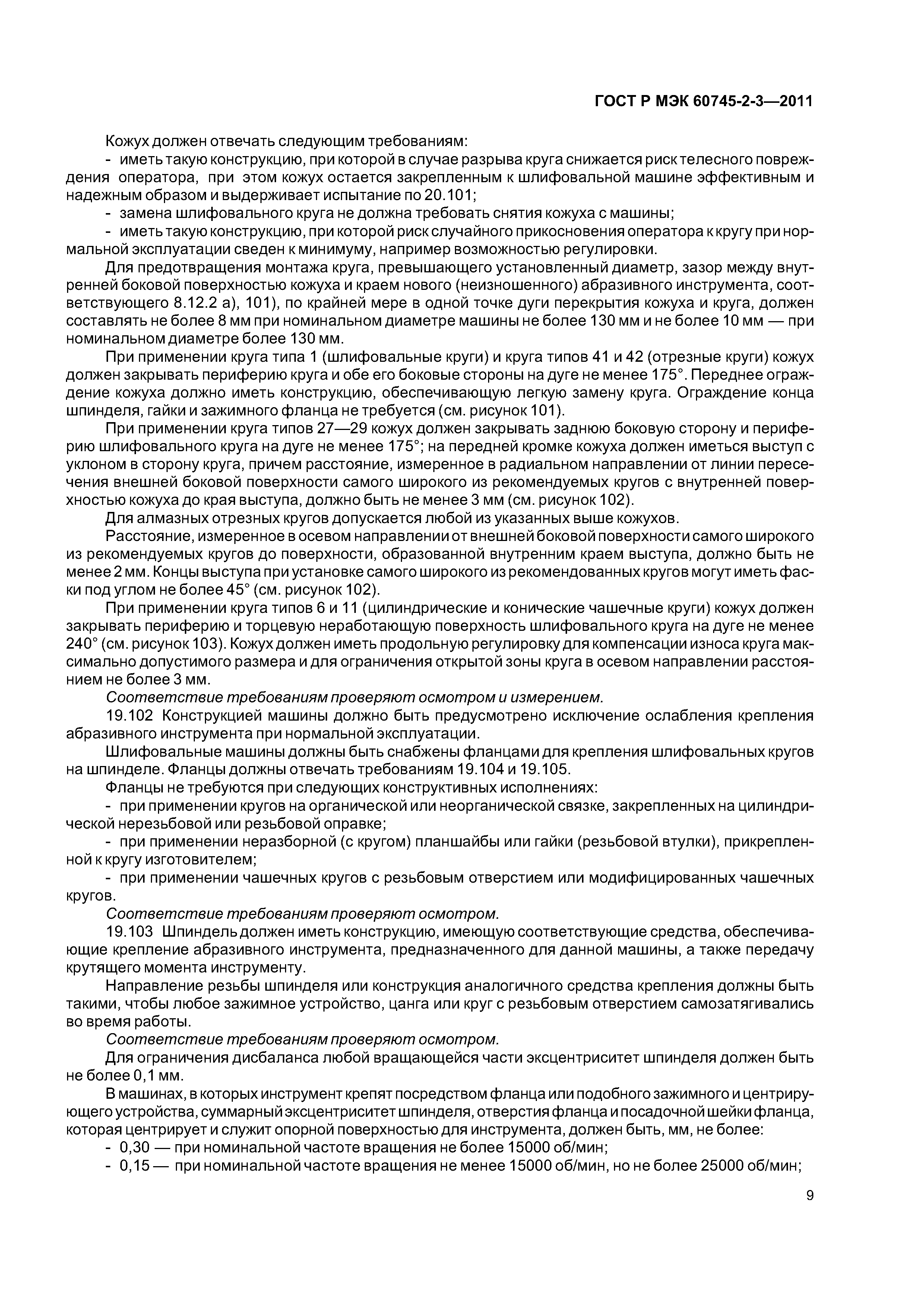 ГОСТ Р МЭК 60745-2-3—2011

Кожух должен отвечать следующим требованиям:

- иметь такую конструкцию, при которой в случае разрыва круга снижается риск телесного повреждения оператора, при этом кожух остается закрепленным к шлифовальной машине эффективным и надежным образом и выдерживает испытание по 20.101;

- замена шлифовального круга не должна требовать снятия кожуха с машины;

- иметь такую конструкцию, при которой риск случайного прикосновения оператора к кругу при нормальной эксплуатации сведен к минимуму, например возможностью регулировки.

Для предотвращения монтажа круга, превышающего установленный диаметр, зазор между внутренней боковой поверхностью кожуха и краем нового (неизношенного) абразивного инструмента, соответствующего 8.12.2 а), 101), по крайней мере в одной точке дуги перекрытия кожуха и круга, должен составлять не более 8 мм при номинальном диаметре машины не более 130 мм и не более 10 мм — при номинальном диаметре более 130 мм.

При применении круга типа 1 (шлифовальные круги) и круга типов 41 и 42 (отрезные круги) кожух должен закрывать периферию круга и обе его боковые стороны на дуге не менее 175°. Переднее ограждение кожуха должно иметь конструкцию, обеспечивающую легкую замену круга. Ограждение конца шпинделя, гайки и зажимного фланца не требуется (см. рисунок 101).

При применении круга типов 27—29 кожух должен закрывать заднюю боковую сторону и периферию шлифовального круга на дуге не менее 175°; на передней кромке кожуха должен иметься выступ с уклоном в сторону круга, причем расстояние, измеренное в радиальном направлении от линии пересечения внешней боковой поверхности самого широкого из рекомендуемых кругов с внутренней поверхностью кожуха до края выступа, должно быть не менее 3 мм (см. рисунок 102).

Для алмазных отрезных кругов допускается любой из указанных выше кожухов.

Расстояние, измеренное в осевом направлении от внешней боковой поверхности самого широкого из рекомендуемых кругов до поверхности, образованной внутренним краем выступа, должно быть не менее 2 мм. Концы выступа при установке самого широкого из рекомендованных кругов могут иметь фаски под углом не более 45° (см. рисунок 102).

При применении круга типов 6 и 11 (цилиндрические и конические чашечные круги) кожух должен закрывать периферию и торцевую неработающую поверхность шлифовального круга на дуге не менее 240° (см. рисунок 103). Кожух должен иметь продольную регулировку для компенсации износа круга максимально допустимого размера и для ограничения открытой зоны круга в осевом направлении расстоянием не более 3 мм.

Соответствие требованиям проверяют осмотром и измерением.

19.102 Конструкцией машины должно быть предусмотрено исключение ослабления крепления абразивного инструмента при нормальной эксплуатации.

Шлифовальные машины должны быть снабжены фланцами для крепления шлифовальных кругов на шпинделе. Фланцы должны отвечать требованиям 19.104 и 19.105.

Фланцы не требуются при следующих конструктивных исполнениях:

- при применении кругов на органической или неорганической связке, закрепленных на цилиндрической нерезьбовой или резьбовой оправке;

- при применении неразборной (с кругом) планшайбы или гайки (резьбовой втулки), прикрепленной к кругу изготовителем;

- при применении чашечных кругов с резьбовым отверстием или модифицированных чашечных кругов.

Соответствие требованиям проверяют осмотром.

19.103 Шпиндель должен иметь конструкцию, имеющую соответствующие средства, обеспечивающие крепление абразивного инструмента, предназначенного для данной машины, а также передачу крутящего момента инструменту.

Направление резьбы шпинделя или конструкция аналогичного средства крепления должны быть такими, чтобы любое зажимное устройство, цанга или круг с резьбовым отверстием самозатягивались во время работы.

Соответствие требованиям проверяют осмотром.

Для ограничения дисбаланса любой вращающейся части эксцентриситет шпинделя должен быть не более 0,1 мм.

В машинах, в которых инструмент крепят посредством фланца или подобного зажимного и центрирующего устройства, суммарный эксцентриситет шпинделя, отверстия фланца и посадочной шейки фланца, которая центрирует и служит опорной поверхностью для инструмента, должен быть, мм, не более:

- 0,30 — при номинальной частоте вращения не более 15000 об/мин;

- 0,15 — при номинальной частоте вращения не менее 15000 об/мин, но не более 25000 об/мин;

9